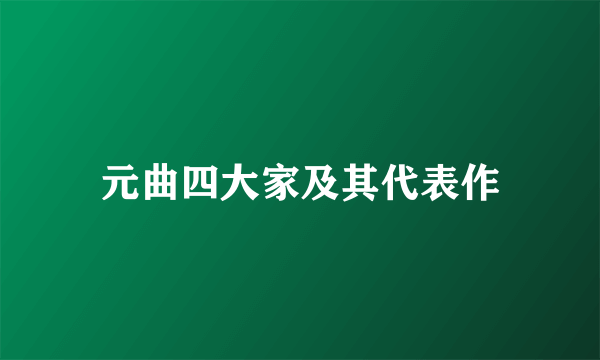 元曲四大家及其代表作